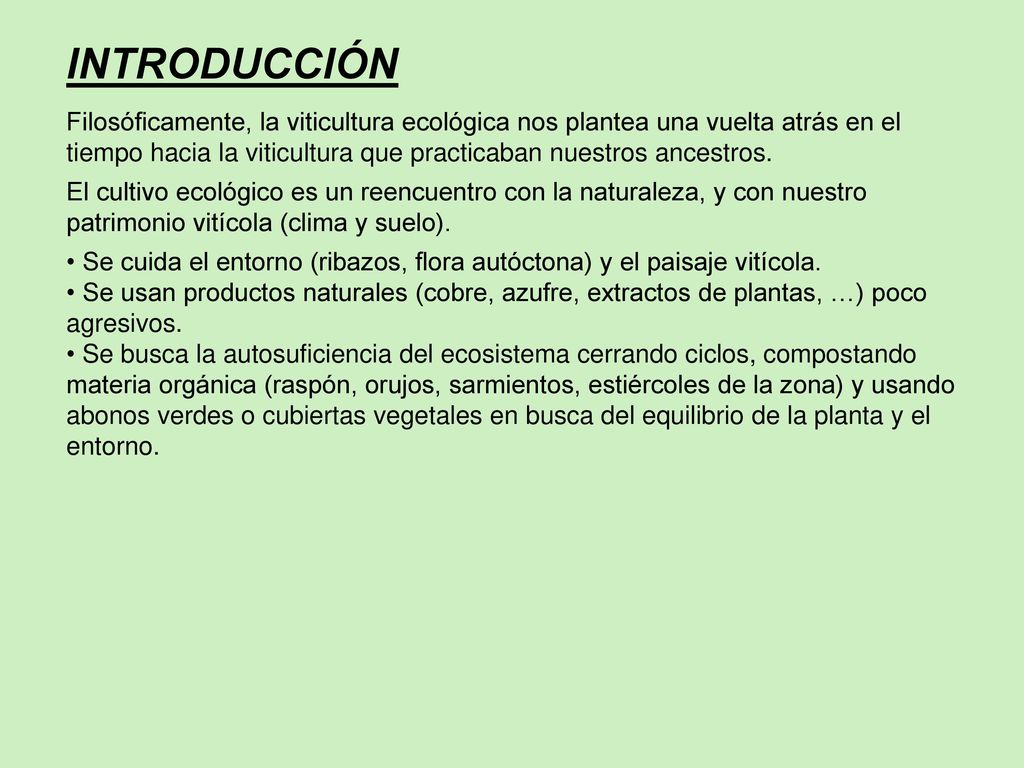 INTRODUCCIÓN

Filosóficamente, la viticultura ecológica nos plantea una vuelta atrás en el tiempo hacia la viticultura que practicaban nuestros ancestros.

El cultivo ecológico es un reencuentro con la naturaleza, y con nuestro patrimonio vitícola (clima y suelo).

• Se cuida el entorno (ribazos, flora autóctona) y el paisaje vitícola.
• Se usan productos naturales (cobre, azufre, extractos de plantas, …) poco agresivos.
• Se busca la autosuficiencia del ecosistema cerrando ciclos, compostando materia orgánica (raspón, orujos, sarmientos, estiércoles de la zona) y usando abonos verdes o cubiertas vegetales en busca del equilibrio de la planta y el entorno.